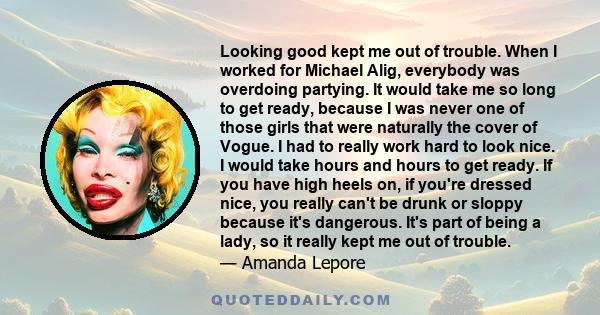 Looking good kept me out of trouble. When I worked for Michael Alig, everybody was overdoing partying. It would take me so long to get ready, because I was never one of those girls that were naturally the cover of Vogue. I had to really work hard to look nice. I would take hours and hours to get ready. If you have high heels on, if you're dressed nice, you really can't be drunk or sloppy because it's dangerous. It's part of being a lady, so it really kept me out of trouble.
— Amanda Lepore

QUOTEDDAILY.COM